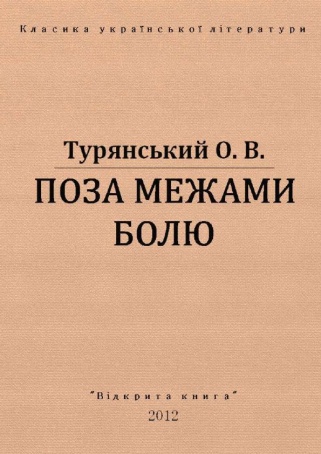 Класика української літератури

Турянський О. В.

ПОЗА МЕЖАМИ БОЛЮ

"Відкрита книга"

2012